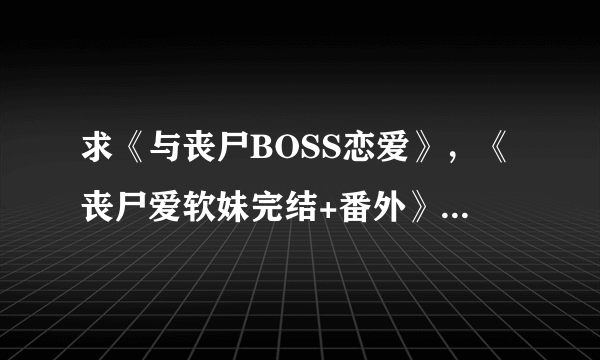 求《与丧尸BOSS恋爱》，《丧尸爱软妹完结+番外》...